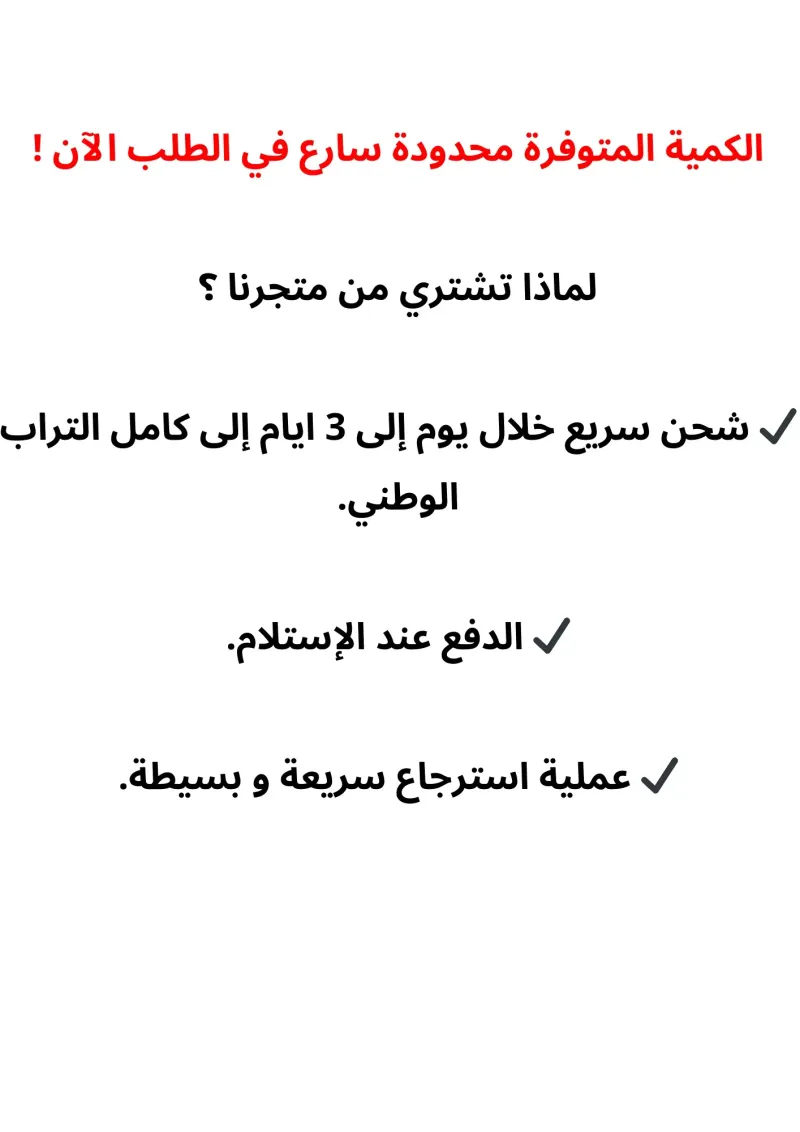 الكمية المتوفرة محدودة سارع في الطلب الآن !

لماذا تشتري من متجرنا ؟

✓ شحن سريع خلال يوم إلى 3 ايام إلى كامل التراب الوطني.

✓ الدفع عند الإستلام.

✓ عملية استرجاع سريعة و بسيطة.